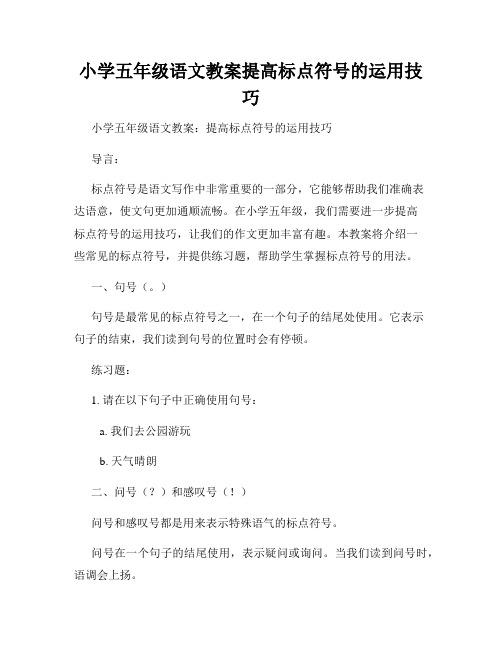 小学五年级语文教案提高标点符号的运用技巧

小学五年级语文教案：提高标点符号的运用技巧

导言：

标点符号是语文写作中非常重要的一部分，它能够帮助我们准确表达语意，使文句更加通顺流畅。在小学五年级，我们需要进一步提高标点符号的运用技巧，让我们的作文更加丰富有趣。本教案将介绍一些常见的标点符号，并提供练习题，帮助学生掌握标点符号的用法。

一、句号（。）

句号是最常见的标点符号之一，在一个句子的结尾处使用。它表示句子的结束，我们读到句号的位置时会有停顿。

练习题：

1. 请在以下句子中正确使用句号：

a. 我们去公园游玩

b. 天气晴朗

二、问号（？）和感叹号（！）

问号和感叹号都是用来表示特殊语气的标点符号。

问号在一个句子的结尾使用，表示疑问或询问。当我们读到问号时，语调会上扬。